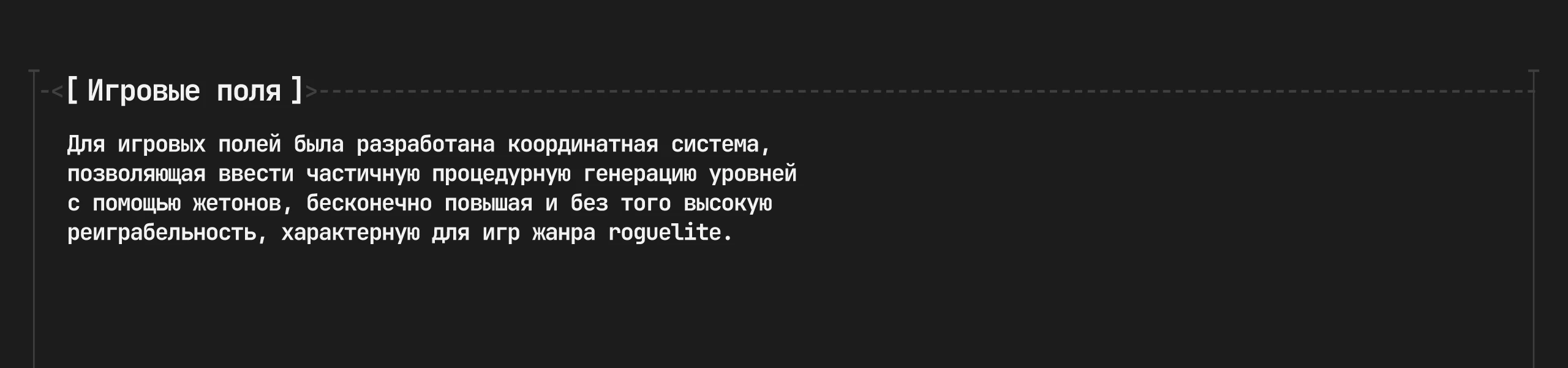 [ Игровые поля ]

Для игровых полей была разработана координатная система, позволяющая ввести частичную процедурную генерацию уровней с помощью жетонов, бесконечно повышая и без того высокую реиграбельность, характерную для игр жанра roguelite.